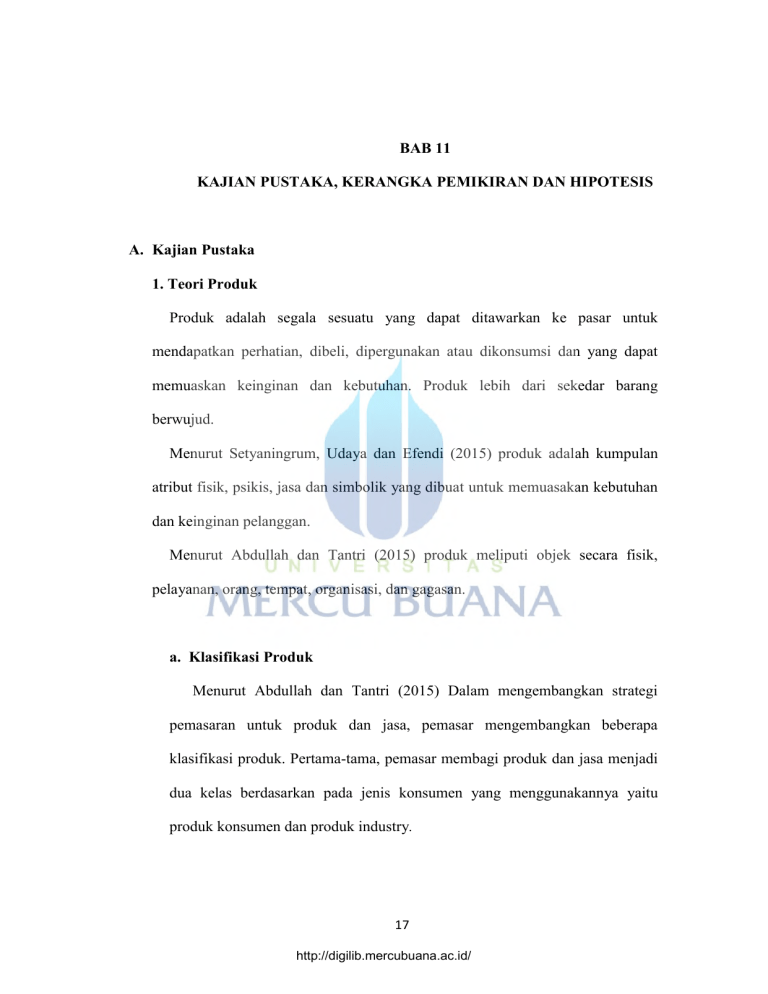 BAB 11

KAJIAN PUSTAKA, KERANGKA PEMIKIRAN DAN HIPOTESIS

A. Kajian Pustaka

1. Teori Produk

Produk adalah segala sesuatu yang dapat ditawarkan ke pasar untuk mendapatkan perhatian, dibeli, dipergunakan atau dikonsumsi dan yang dapat memuaskan keinginan dan kebutuhan. Produk lebih dari sekedar barang berwujud.

Menurut Setyaningrum, Udaya dan Efendi (2015) produk adalah kumpulan atribut fisik, psikis, jasa dan simbolik yang dibuat untuk memuasakan kebutuhan dan keinginan pelanggan.

Menurut Abdullah dan Tantri (2015) produk meliputi objek secara fisik, pelayanan, orang, tempat, organisasi, dan gagasan.

UNIVERSITAS
MERCU BUANA

a. Klasifikasi Produk

Menurut Abdullah dan Tantri (2015) Dalam mengembangkan strategi pemasaran untuk produk dan jasa, pemasar mengembangkan beberapa klasifikasi produk. Pertama-tama, pemasar membagi produk dan jasa menjadi dua kelas berdasarkan pada jenis konsumen yang menggunakannya yaitu produk konsumen dan produk industry.

17

http://digilib.mercubuana.ac.id/